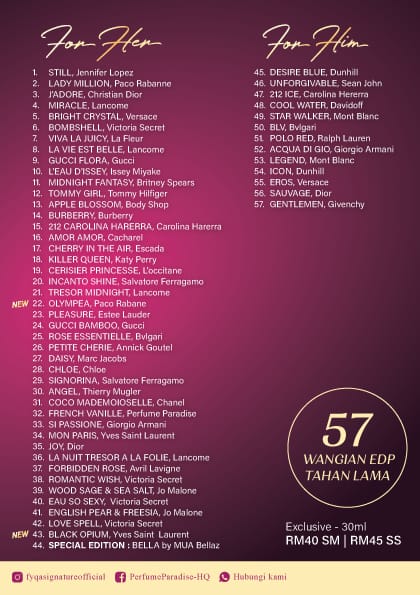 For Her

1. STILL, Jennifer Lopez
2. LADY MILLION, Paco Rabanne
3. J'ADORE, Christian Dior
4. MIRACLE, Lancome
5. BRIGHT CRYSTAL, Versace
6. BOMBSHELL, Victoria Secret
7. VIVA LA JUICY, La Fleur
8. LA VIE EST BELLE, Lancome
9. GUCCI FLORA, Gucci
10. L'EAU D'ISSEY, Issey Miyake
11. MIDNIGHT FANTASY, Britney Spears
12. TOMMY GIRL, Tommy Hilfiger
13. APPLE BLOSSOM, Body Shop
14. BURBERRY, Burberry
15. 212 CAROLINA HARERRA, Carolina Harerra
16. AMOR AMOR, Cacharel
17. CHERRY IN THE AIR, Escada
18. KILLER QUEEN, Katy Perry
19. CERISIER PRINCESSE, L'occitane
20. INCANTO SHINE, Salvatore Ferragamo
21. TRESOR MIDNIGHT, Lancome
NEW 22. OLYMPEA, Paco Rabane
23. PLEASURE, Estee Lauder
24. GUCCI BAMBOO, Gucci
25. ROSE ESSENTIELLE, Bvlgari
26. PETITE CHERIE, Annick Goutel
27. DAISY, Marc Jacobs
28. CHLOE, Chloe
29. SIGNORINA, Salvatore Ferragamo
30. ANGEL, Thierry Mugler
31. COCO MADEMOIOSELLE, Chanel
32. FRENCH VANILLE, Perfume Paradise
33. SI PASSIONE, Giorgio Armani
34. MON PARIS, Yves Saint Laurent
35. JOY, Dior
36. LA NUIT TRESOR A LA FOLIE, Lancome
37. FORBIDDEN ROSE, Avril Lavigne
38. ROMANTIC WISH, Victoria Secret
39. WOOD SAGE & SEA SALT, Jo Malone
40. EAU SO SEXY, Victoria Secret
41. ENGLISH PEAR & FREESIA, Jo Malone
42. LOVE SPELL, Victoria Secret
NEW 43. BLACK OPIUM, Yves Saint Laurent
44. SPECIAL EDITION : BELLA by MUA Bellaz

For Him

45. DESIRE BLUE, Dunhill
46. UNFORGIVABLE, Sean John
47. 212 ICE, Carolina Hererra
48. COOL WATER, Davidoff
49. STAR WALKER, Mont Blanc
50. BLV, Bvlgari
51. POLO RED, Ralph Lauren
52. ACQUA DI GIO, Giorgio Armani
53. LEGEND, Mont Blanc
54. ICON, Dunhill
55. EROS, Versace
56. SAUVAGE, Dior
57. GENTLEMEN, Givenchy

57
WANGIAN EDP
TAHAN LAMA

Exclusive - 30ml
RM40 SM | RM45 SS

fyqasignatureofficial PerfumeParadise-HQ Hubungi kami